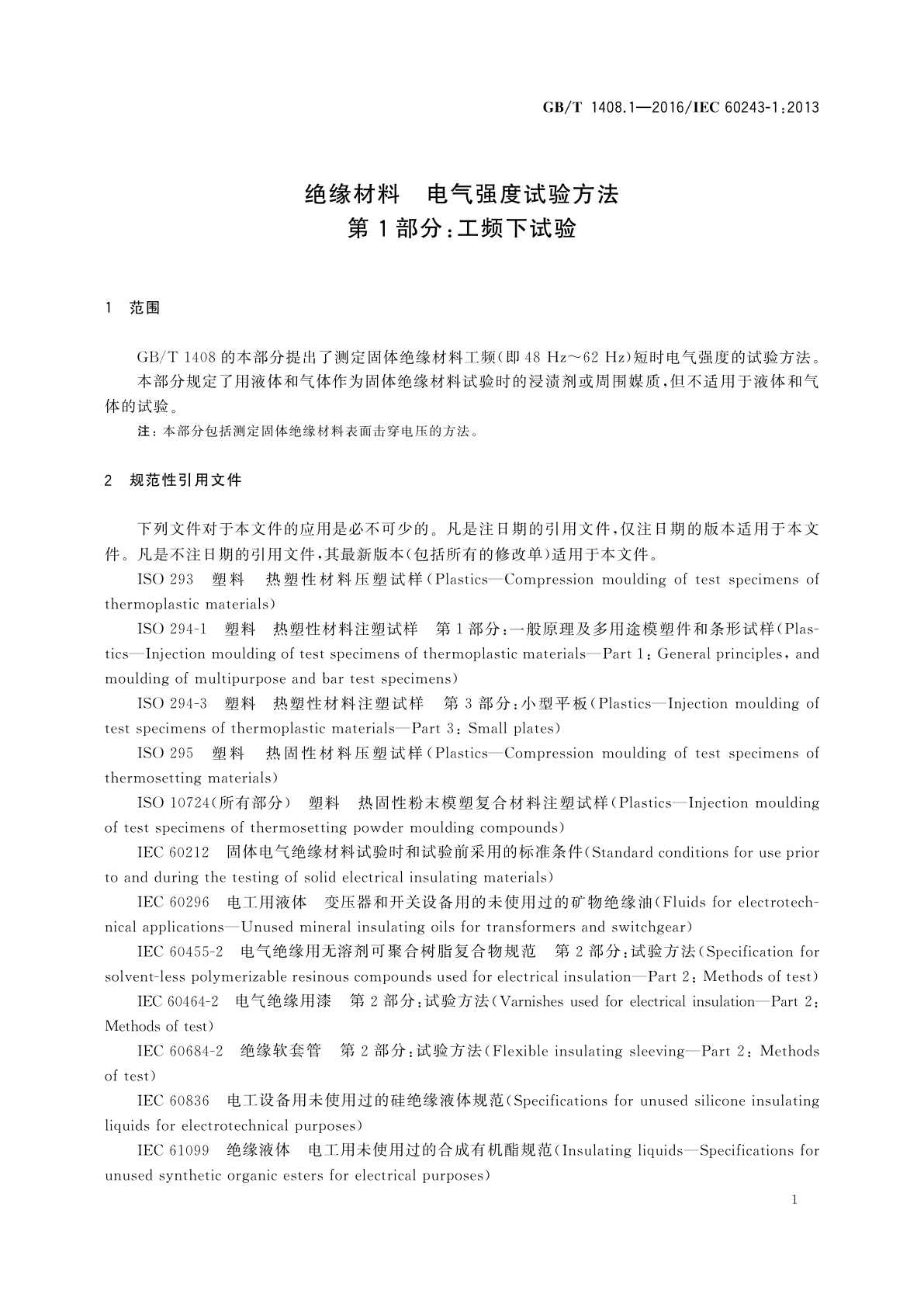 GB/T 1408.1—2016/IEC 60243-1:2013

绝缘材料　电气强度试验方法
第1部分:工频下试验

1　范围

GB/T 1408 的本部分提出了测定固体绝缘材料工频(即 48 Hz～62 Hz)短时电气强度的试验方法。
本部分规定了用液体和气体作为固体绝缘材料试验时的浸渍剂或周围媒质,但不适用于液体和气体的试验。

注:本部分包括测定固体绝缘材料表面击穿电压的方法。

2　规范性引用文件

下列文件对于本文件的应用是必不可少的。凡是注日期的引用文件,仅注日期的版本适用于本文件。凡是不注日期的引用文件,其最新版本(包括所有的修改单)适用于本文件。

ISO 293　塑料　热塑性材料压塑试样(Plastics—Compression moulding of test specimens of thermoplastic materials)

ISO 294-1　塑料　热塑性材料注塑试样　第1部分:一般原理及多用途模塑件和条形试样(Plastics—Injection moulding of test specimens of thermoplastic materials—Part 1: General principles, and moulding of multipurpose and bar test specimens)

ISO 294-3　塑料　热塑性材料注塑试样　第3部分:小型平板(Plastics—Injection moulding of test specimens of thermoplastic materials—Part 3: Small plates)

ISO 295　塑料　热固性材料压塑试样(Plastics—Compression moulding of test specimens of thermosetting materials)

ISO 10724(所有部分)　塑料　热固性粉末模塑复合材料注塑试样(Plastics—Injection moulding of test specimens of thermosetting powder moulding compounds)

IEC 60212　固体电气绝缘材料试验时和试验前采用的标准条件(Standard conditions for use prior to and during the testing of solid electrical insulating materials)

IEC 60296　电工用液体　变压器和开关设备用的未使用过的矿物绝缘油(Fluids for electrotechnical applications—Unused mineral insulating oils for transformers and switchgear)

IEC 60455-2　电气绝缘用无溶剂可聚合树脂复合物规范　第2部分:试验方法(Specification for solvent-less polymerizable resinous compounds used for electrical insulation—Part 2: Methods of test)

IEC 60464-2　电气绝缘用漆　第2部分:试验方法(Varnishes used for electrical insulation—Part 2: Methods of test)

IEC 60684-2　绝缘软套管　第2部分:试验方法(Flexible insulating sleeving—Part 2: Methods of test)

IEC 60836　电工设备用未使用过的硅绝缘液体规范(Specifications for unused silicone insulating liquids for electrotechnical purposes)

IEC 61099　绝缘液体　电工用未使用过的合成有机酯规范(Insulating liquids—Specifications for unused synthetic organic esters for electrical purposes)

1